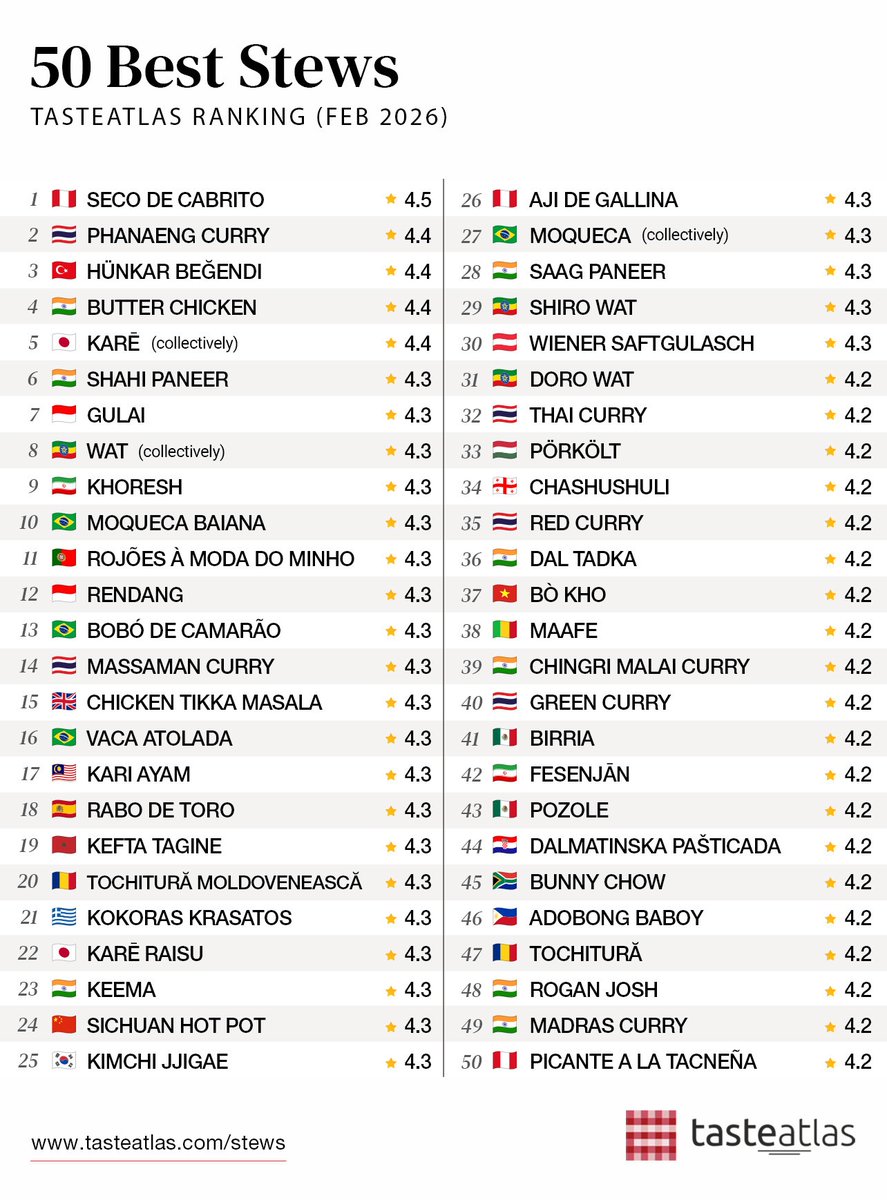 50 Best Stews
TASTEATLAS RANKING (FEB 2026)

1 SECO DE CABRITO ★ 4.5
2 PHANAENG CURRY ★ 4.4
3 HÜNKAR BEĞENDI ★ 4.4
4 BUTTER CHICKEN ★ 4.4
5 KARĒ (collectively) ★ 4.4
6 SHAHI PANEER ★ 4.3
7 GULAI ★ 4.3
8 WAT (collectively) ★ 4.3
9 KHORESH ★ 4.3
10 MOQUECA BAIANA ★ 4.3
11 ROJÕES À MODA DO MINHO ★ 4.3
12 RENDANG ★ 4.3
13 BOBÓ DE CAMARÃO ★ 4.3
14 MASSAMAN CURRY ★ 4.3
15 CHICKEN TIKKA MASALA ★ 4.3
16 VACA ATOLADA ★ 4.3
17 KARI AYAM ★ 4.3
18 RABO DE TORO ★ 4.3
19 KEFTA TAGINE ★ 4.3
20 TOCHITURĂ MOLDOVENEASCĂ ★ 4.3
21 KOKORAS KRASATOS ★ 4.3
22 KARĒ RAISU ★ 4.3
23 KEEMA ★ 4.3
24 SICHUAN HOT POT ★ 4.3
25 KIMCHI JJIGAE ★ 4.3

26 AJI DE GALLINA ★ 4.3
27 MOQUECA (collectively) ★ 4.3
28 SAAG PANEER ★ 4.3
29 SHIRO WAT ★ 4.3
30 WIENER SAFTGULASCH ★ 4.3
31 DORO WAT ★ 4.2
32 THAI CURRY ★ 4.2
33 PÖRKÖLT ★ 4.2
34 CHASHUSHULI ★ 4.2
35 RED CURRY ★ 4.2
36 DAL TADKA ★ 4.2
37 BÒ KHO ★ 4.2
38 MAAFE ★ 4.2
39 CHINGRI MALAI CURRY ★ 4.2
40 GREEN CURRY ★ 4.2
41 BIRRIA ★ 4.2
42 FESENJĀN ★ 4.2
43 POZOLE ★ 4.2
44 DALMATINSKA PAŠTICADA ★ 4.2
45 BUNNY CHOW ★ 4.2
46 ADOBONG BABOY ★ 4.2
47 TOCHITURĂ ★ 4.2
48 ROGAN JOSH ★ 4.2
49 MADRAS CURRY ★ 4.2
50 PICANTE A LA TACNEÑA ★ 4.2

www.tasteatlas.com/stews
tasteatlas